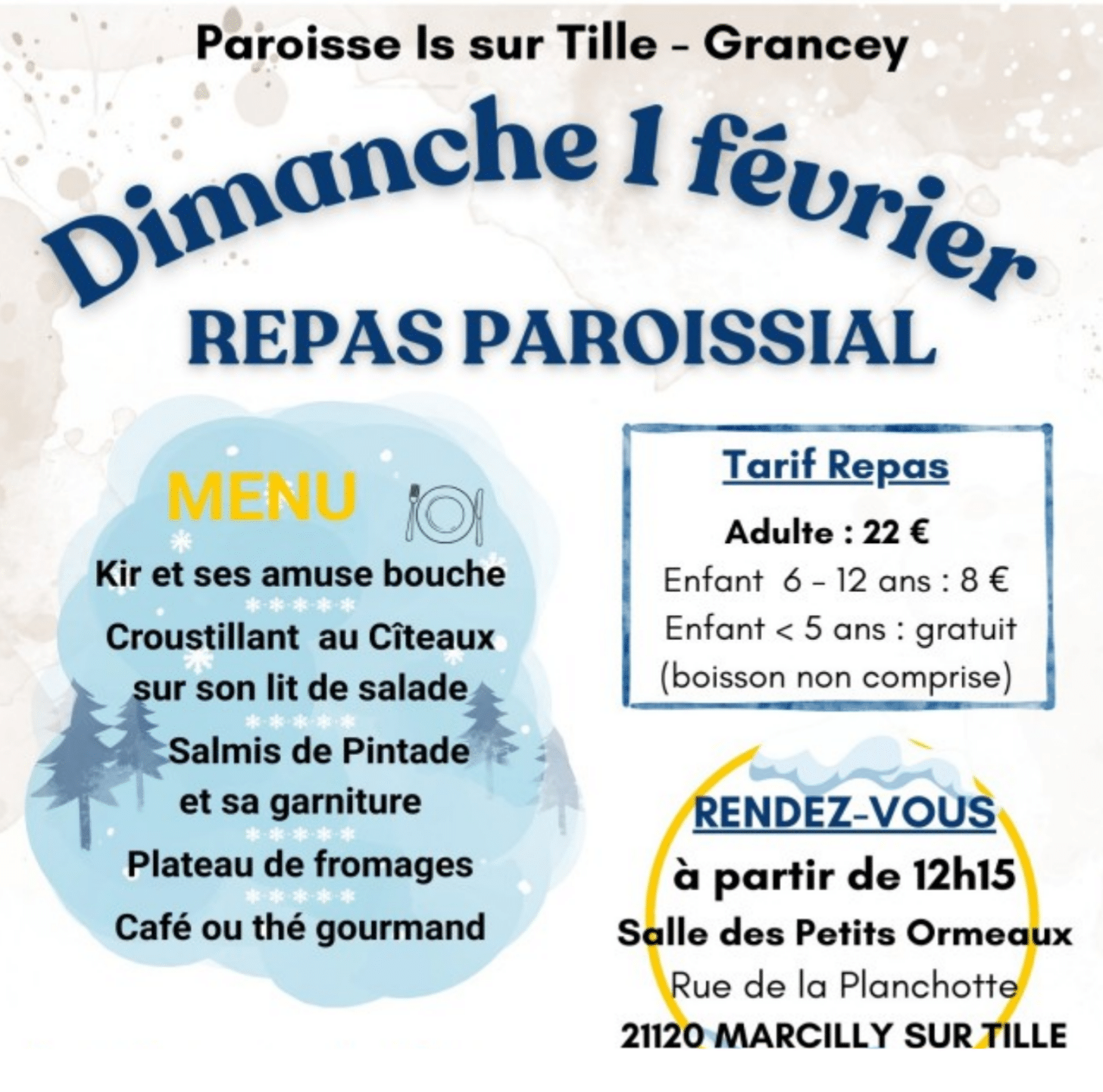 Paroisse Is sur Tille - Grancey

Dimanche 1 février

REPAS PAROISSIAL

MENU

Kir et ses amuse bouche
*****
Croustillant au Cîteaux sur son lit de salade
*****
Salmis de Pintade et sa garniture
*****
Plateau de fromages
*****
Café ou thé gourmand

Tarif Repas

Adulte : 22 €
Enfant 6 - 12 ans : 8 €
Enfant < 5 ans : gratuit
(boisson non comprise)

RENDEZ-VOUS
à partir de 12h15
Salle des Petits Ormeaux
Rue de la Planchotte
21120 MARCILLY SUR TILLE